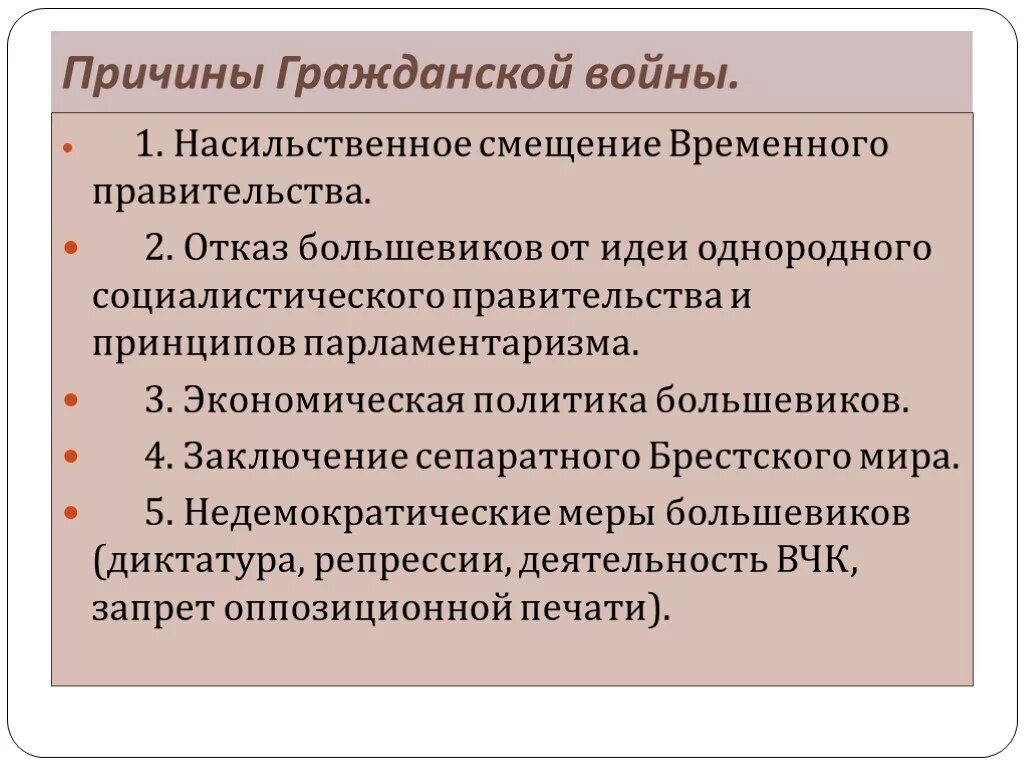 Причины Гражданской войны.

1. Насильственное смещение Временного правительства.

2. Отказ большевиков от идеи однородного социалистического правительства и принципов парламентаризма.

3. Экономическая политика большевиков.

4. Заключение сепаратного Брестского мира.

5. Недемократические меры большевиков (диктатура, репрессии, деятельность ВЧК, запрет оппозиционной печати).